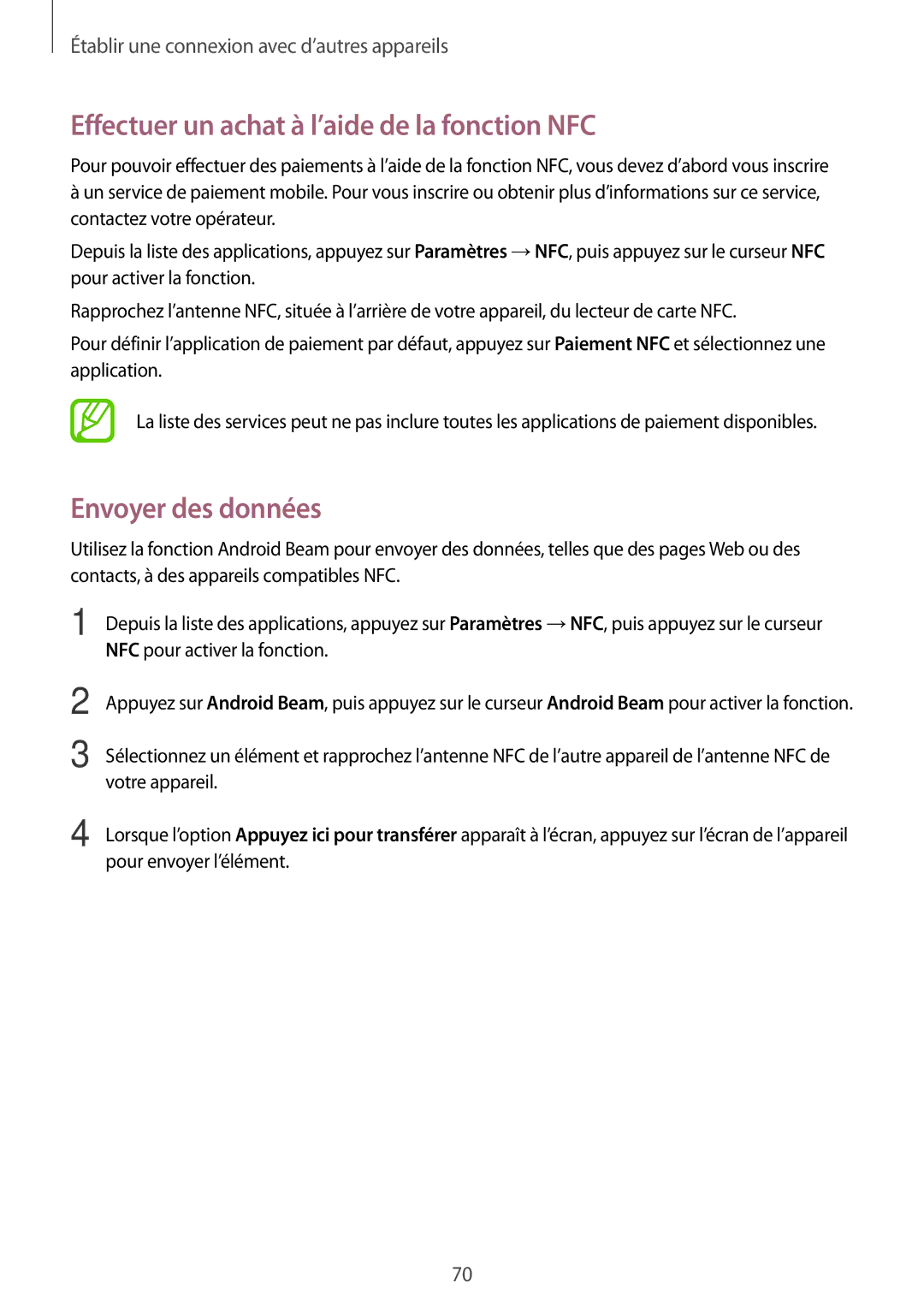 Établir une connexion avec d’autres appareils

Effectuer un achat à l’aide de la fonction NFC

Pour pouvoir effectuer des paiements à l’aide de la fonction NFC, vous devez d’abord vous inscrire à un service de paiement mobile. Pour vous inscrire ou obtenir plus d’informations sur ce service, contactez votre opérateur.

Depuis la liste des applications, appuyez sur Paramètres → NFC, puis appuyez sur le curseur NFC pour activer la fonction.

Rapprochez l’antenne NFC, située à l’arrière de votre appareil, du lecteur de carte NFC.

Pour définir l’application de paiement par défaut, appuyez sur Paiement NFC et sélectionnez une application.

La liste des services peut ne pas inclure toutes les applications de paiement disponibles.

Envoyer des données

Utilisez la fonction Android Beam pour envoyer des données, telles que des pages Web ou des contacts, à des appareils compatibles NFC.

1 Depuis la liste des applications, appuyez sur Paramètres → NFC, puis appuyez sur le curseur NFC pour activer la fonction.

2 Appuyez sur Android Beam, puis appuyez sur le curseur Android Beam pour activer la fonction.

3 Sélectionnez un élément et rapprochez l’antenne NFC de l’autre appareil de l’antenne NFC de votre appareil.

4 Lorsque l’option Appuyez ici pour transférer apparaît à l’écran, appuyez sur l’écran de l’appareil pour envoyer l’élément.

70